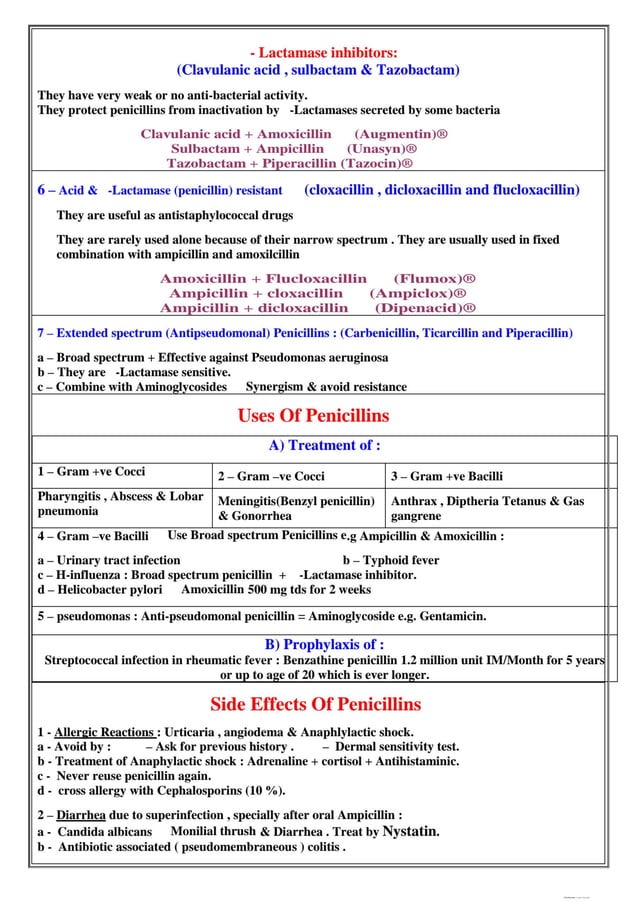 - Lactamase inhibitors:
(Clavulanic acid , sulbactam & Tazobactam)

They have very weak or no anti-bacterial activity.
They protect penicillins from inactivation by -Lactamases secreted by some bacteria

Clavulanic acid + Amoxicillin (Augmentin)®
Sulbactam + Ampicillin (Unasyn)®
Tazobactam + Piperacillin (Tazocin)®

6 – Acid & -Lactamase (penicillin) resistant (cloxacillin , dicloxacillin and flucloxacillin)

They are useful as antistaphylococcal drugs

They are rarely used alone because of their narrow spectrum . They are usually used in fixed combination with ampicillin and amoxilcillin

Amoxicillin + Flucloxacillin (Flumox)®
Ampicillin + cloxacillin (Ampiclox)®
Ampicillin + dicloxacillin (Dipenacid)®

7 – Extended spectrum (Antipseudomonal) Penicillins : (Carbenicillin, Ticarcillin and Piperacillin)

a – Broad spectrum + Effective against Pseudomonas aeruginosa
b – They are -Lactamase sensitive.
c – Combine with Aminoglycosides Synergism & avoid resistance

Uses Of Penicillins

A) Treatment of :

| 1 – Gram +ve Cocci | 2 – Gram –ve Cocci | 3 – Gram +ve Bacilli |
|---|---|---|
| Pharyngitis , Abscess & Lobar pneumonia | Meningitis(Benzyl penicillin) & Gonorrhea | Anthrax , Diptheria Tetanus & Gas gangrene |

4 – Gram –ve Bacilli Use Broad spectrum Penicillins e.g Ampicillin & Amoxicillin :

a – Urinary tract infection b – Typhoid fever
c – H-influenza : Broad spectrum penicillin + -Lactamase inhibitor.
d – Helicobacter pylori Amoxicillin 500 mg tds for 2 weeks

5 – pseudomonas : Anti-pseudomonal penicillin = Aminoglycoside e.g. Gentamicin.

B) Prophylaxis of :
Streptococcal infection in rheumatic fever : Benzathine penicillin 1.2 million unit IM/Month for 5 years or up to age of 20 which is ever longer.

Side Effects Of Penicillins

1 - Allergic Reactions : Urticaria , angiodema & Anaphlylactic shock.
a - Avoid by : – Ask for previous history . – Dermal sensitivity test.
b - Treatment of Anaphylactic shock : Adrenaline + cortisol + Antihistaminic.
c - Never reuse penicillin again.
d - cross allergy with Cephalosporins (10 %).

2 – Diarrhea due to superinfection , specially after oral Ampicillin :
a - Candida albicans Monilial thrush & Diarrhea . Treat by Nystatin.
b - Antibiotic associated ( pseudomembraneous ) colitis .